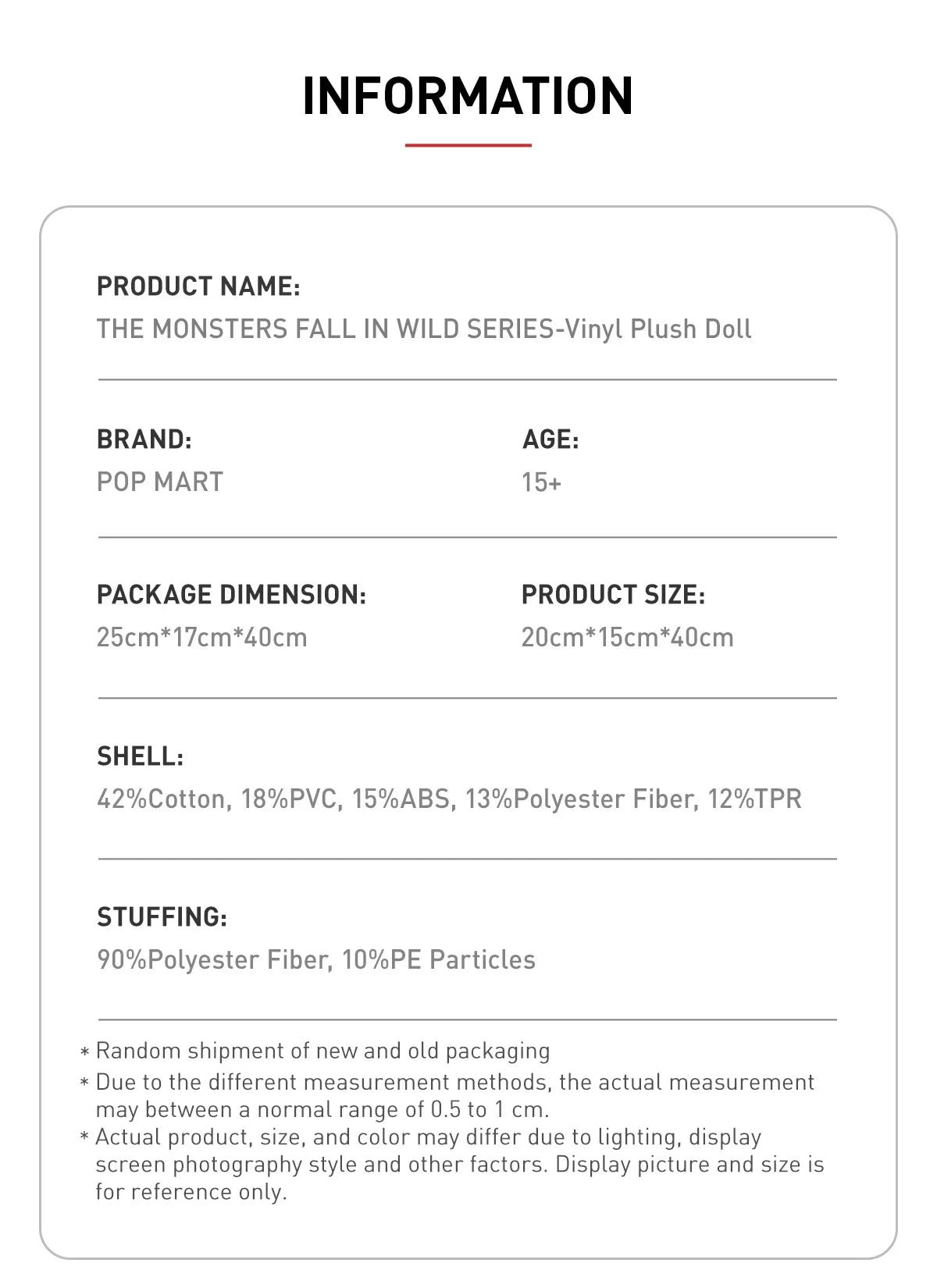 INFORMATION

PRODUCT NAME:
THE MONSTERS FALL IN WILD SERIES-Vinyl Plush Doll

BRAND:
POP MART

AGE:
15+

PACKAGE DIMENSION:
25cm*17cm*40cm

PRODUCT SIZE:
20cm*15cm*40cm

SHELL:
42%Cotton, 18%PVC, 15%ABS, 13%Polyester Fiber, 12%TPR

STUFFING:
90%Polyester Fiber, 10%PE Particles

* Random shipment of new and old packaging
* Due to the different measurement methods, the actual measurement may between a normal range of 0.5 to 1 cm.
* Actual product, size, and color may differ due to lighting, display screen photography style and other factors. Display picture and size is for reference only.